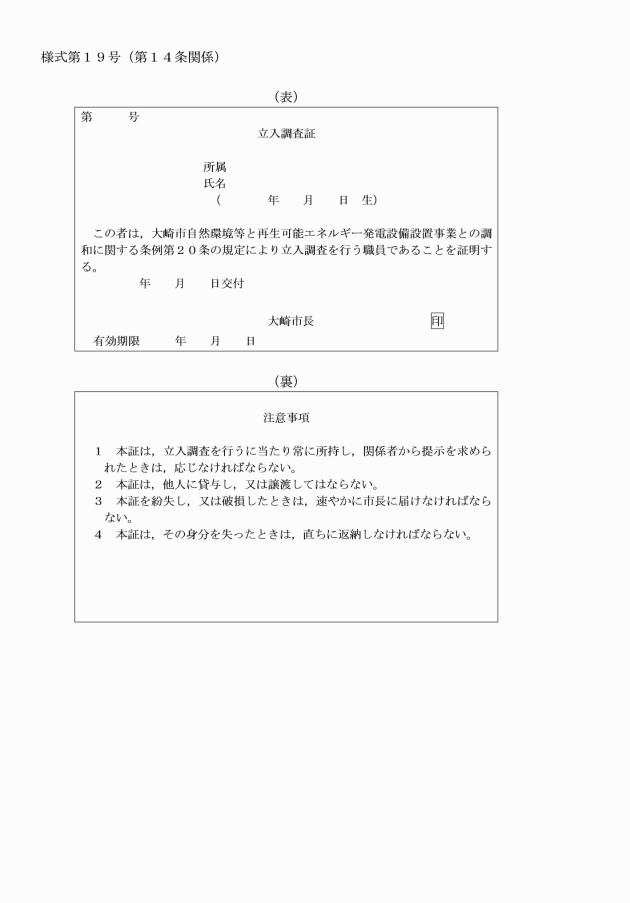 様式第１９号（第１４条関係）

（表）

第　　号

立入調査証

所属
氏名
（　　年　月　日　生）

この者は，大崎市自然環境等と再生可能エネルギー発電設備設置事業との調和に関する条例第２０条の規定により立入調査を行う職員であることを証明する。

年　月　日交付

大崎市長　印

有効期限　年　月　日

（裏）

注意事項

１　本証は，立入調査を行うに当たり常に所持し，関係者から提示を求められたときは，応じなければならない。
２　本証は，他人に貸与し，又は譲渡してはならない。
３　本証を紛失し，又は破損したときは，速やかに市長に届けなければならない。
４　本証は，その身分を失ったときは，直ちに返納しなければならない。